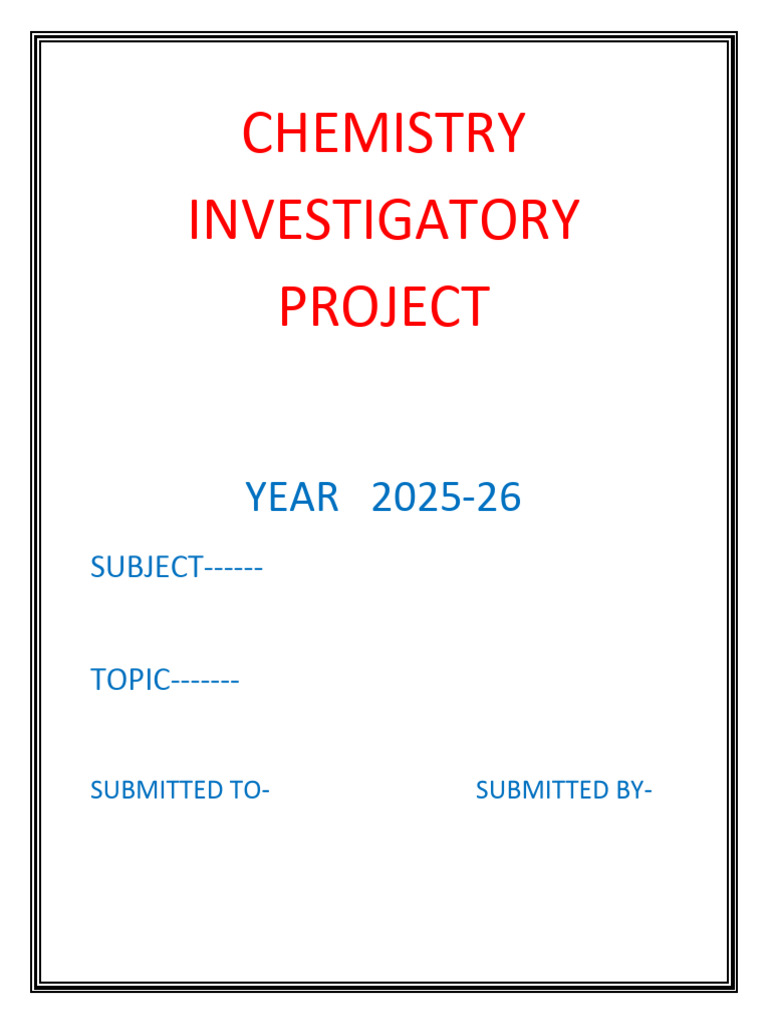 CHEMISTRY INVESTIGATORY PROJECT

YEAR 2025-26

SUBJECT------

TOPIC-------

SUBMITTED TO-

SUBMITTED BY-